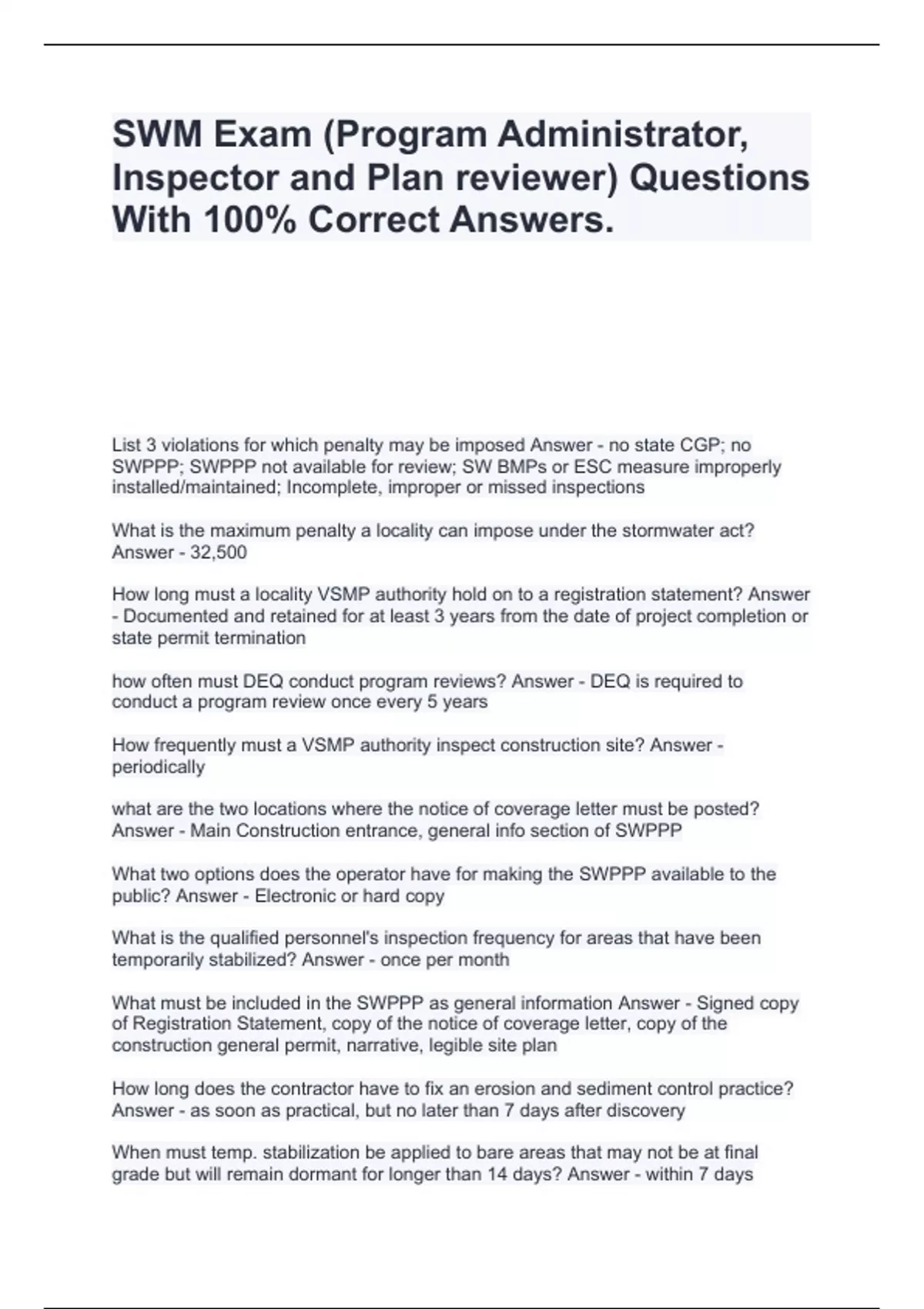 SWM Exam (Program Administrator, Inspector and Plan reviewer) Questions With 100% Correct Answers.

List 3 violations for which penalty may be imposed Answer - no state CGP; no SWPPP; SWPPP not available for review; SW BMPs or ESC measure improperly installed/maintained; Incomplete, improper or missed inspections

What is the maximum penalty a locality can impose under the stormwater act? Answer - 32,500

How long must a locality VSMP authority hold on to a registration statement? Answer - Documented and retained for at least 3 years from the date of project completion or state permit termination

how often must DEQ conduct program reviews? Answer - DEQ is required to conduct a program review once every 5 years

How frequently must a VSMP authority inspect construction site? Answer - periodically

what are the two locations where the notice of coverage letter must be posted? Answer - Main Construction entrance, general info section of SWPPP

What two options does the operator have for making the SWPPP available to the public? Answer - Electronic or hard copy

What is the qualified personnel's inspection frequency for areas that have been temporarily stabilized? Answer - once per month

What must be included in the SWPPP as general information Answer - Signed copy of Registration Statement, copy of the notice of coverage letter, copy of the construction general permit, narrative, legible site plan

How long does the contractor have to fix an erosion and sediment control practice? Answer - as soon as practical, but no later than 7 days after discovery

When must temp. stabilization be applied to bare areas that may not be at final grade but will remain dormant for longer than 14 days? Answer - within 7 days